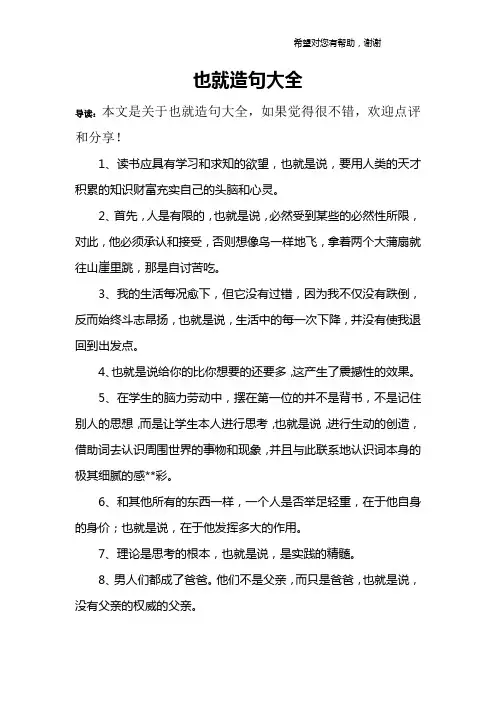 希望对您有帮助，谢谢

也就造句大全

导读：本文是关于也就造句大全，如果觉得很不错，欢迎点评和分享！

1、读书应具有学习和求知的欲望，也就是说，要用人类的天才积累的知识财富充实自己的头脑和心灵。

2、首先，人是有限的，也就是说，必然受到某些的必然性所限，对此，他必须承认和接受，否则想像鸟一样地飞，拿着两个大蒲扇就往山崖里跳，那是自讨苦吃。

3、我的生活每况愈下，但它没有过错，因为我不仅没有跌倒，反而始终斗志昂扬，也就是说，生活中的每一次下降，并没有使我退回到出发点。

4、也就是说给你的比你想要的还要多，这产生了震撼性的效果。

5、在学生的脑力劳动中，摆在第一位的并不是背书，不是记住别人的思想，而是让学生本人进行思考，也就是说，进行生动的创造，借助词去认识周围世界的事物和现象，并且与此联系地认识词本身的极其细腻的感**彩。

6、和其他所有的东西一样，一个人是否举足轻重，在于他自身的身价；也就是说，在于他发挥多大的作用。

7、理论是思考的根本，也就是说，是实践的精髓。

8、男人们都成了爸爸。他们不是父亲，而只是爸爸，也就是说，没有父亲的权威的父亲。